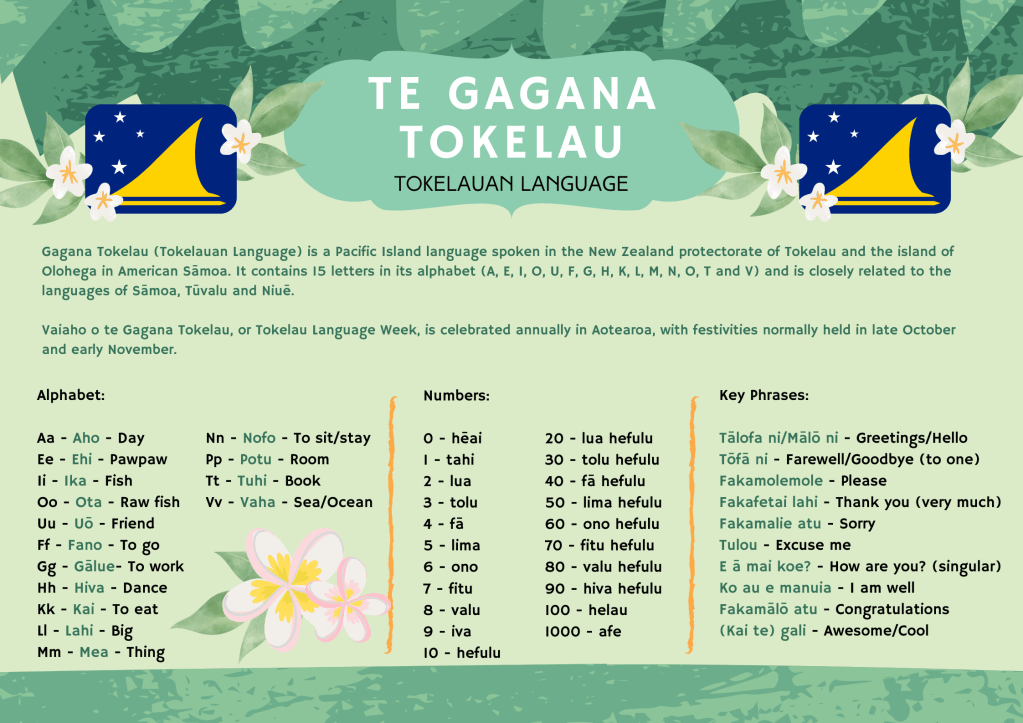 TE GAGANA TOKELAU

TOKELAUAN LANGUAGE

Gagana Tokelau (Tokelauan Language) is a Pacific Island language spoken in the New Zealand protectorate of Tokelau and the island of Olohega in American Sāmoa. It contains 15 letters in its alphabet (A, E, I, O, U, F, G, H, K, L, M, N, O, T and V) and is closely related to the languages of Sāmoa, Tūvalu and Niuē.

Vaiaho o te Gagana Tokelau, or Tokelau Language Week, is celebrated annually in Aotearoa, with festivities normally held in late October and early November.

Alphabet:

Aa - Aho - Day
Ee - Ehi - Pawpaw
Ii - Ika - Fish
Oo - Ota - Raw fish
Uu - Uō - Friend
Ff - Fano - To go
Gg - Gālue- To work
Hh - Hiva - Dance
Kk - Kai - To eat
Ll - Lahi - Big
Mm - Mea - Thing

Nn - Nofo - To sit/stay
Pp - Potu - Room
Tt - Tuhi - Book
Vv - Vaha - Sea/Ocean

Numbers:

0 - hēai
1 - tahi
2 - lua
3 - tolu
4 - fā
5 - lima
6 - ono
7 - fitu
8 - valu
9 - iva
10 - hefulu

20 - lua hefulu
30 - tolu hefulu
40 - fā hefulu
50 - lima hefulu
60 - ono hefulu
70 - fitu hefulu
80 - valu hefulu
90 - hiva hefulu
100 - helau
1000 - afe

Key Phrases:

Tālofa ni/Mālō ni - Greetings/Hello
Tōfā ni - Farewell/Goodbye (to one)
Fakamolemole - Please
Fakafetai lahi - Thank you (very much)
Fakamalie atu - Sorry
Tulou - Excuse me
E ā mai koe? - How are you? (singular)
Ko au e manuia - I am well
Fakamālō atu - Congratulations
(Kai te) gali - Awesome/Cool